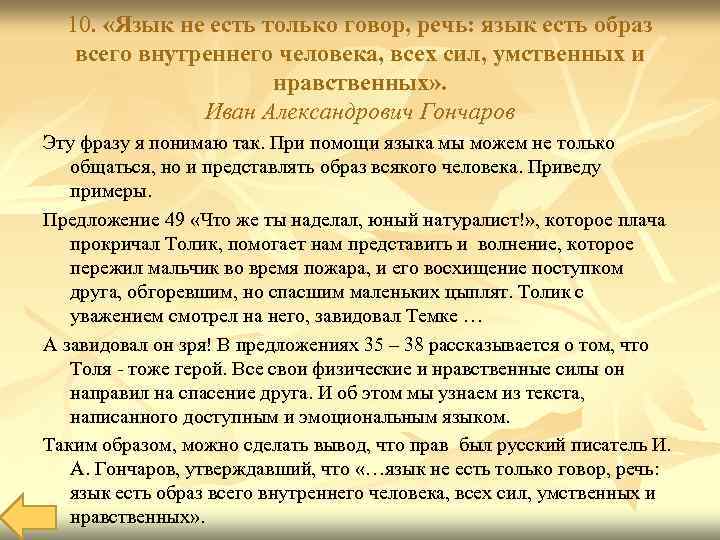 10. «Язык не есть только говор, речь: язык есть образ всего внутреннего человека, всех сил, умственных и нравственных».
Иван Александрович Гончаров

Эту фразу я понимаю так. При помощи языка мы можем не только общаться, но и представлять образ всякого человека. Приведу примеры.

Предложение 49 «Что же ты наделал, юный натуралист!», которое плача прокричал Толик, помогает нам представить и волнение, которое пережил мальчик во время пожара, и его восхищение поступком друга, обгоревшим, но спасшим маленьких цыплят. Толик с уважением смотрел на него, завидовал Темке …

А завидовал он зря! В предложениях 35 – 38 рассказывается о том, что Толя - тоже герой. Все свои физические и нравственные силы он направил на спасение друга. И об этом мы узнаем из текста, написанного доступным и эмоциональным языком.

Таким образом, можно сделать вывод, что прав был русский писатель И. А. Гончаров, утверждавший, что «…язык не есть только говор, речь: язык есть образ всего внутреннего человека, всех сил, умственных и нравственных».